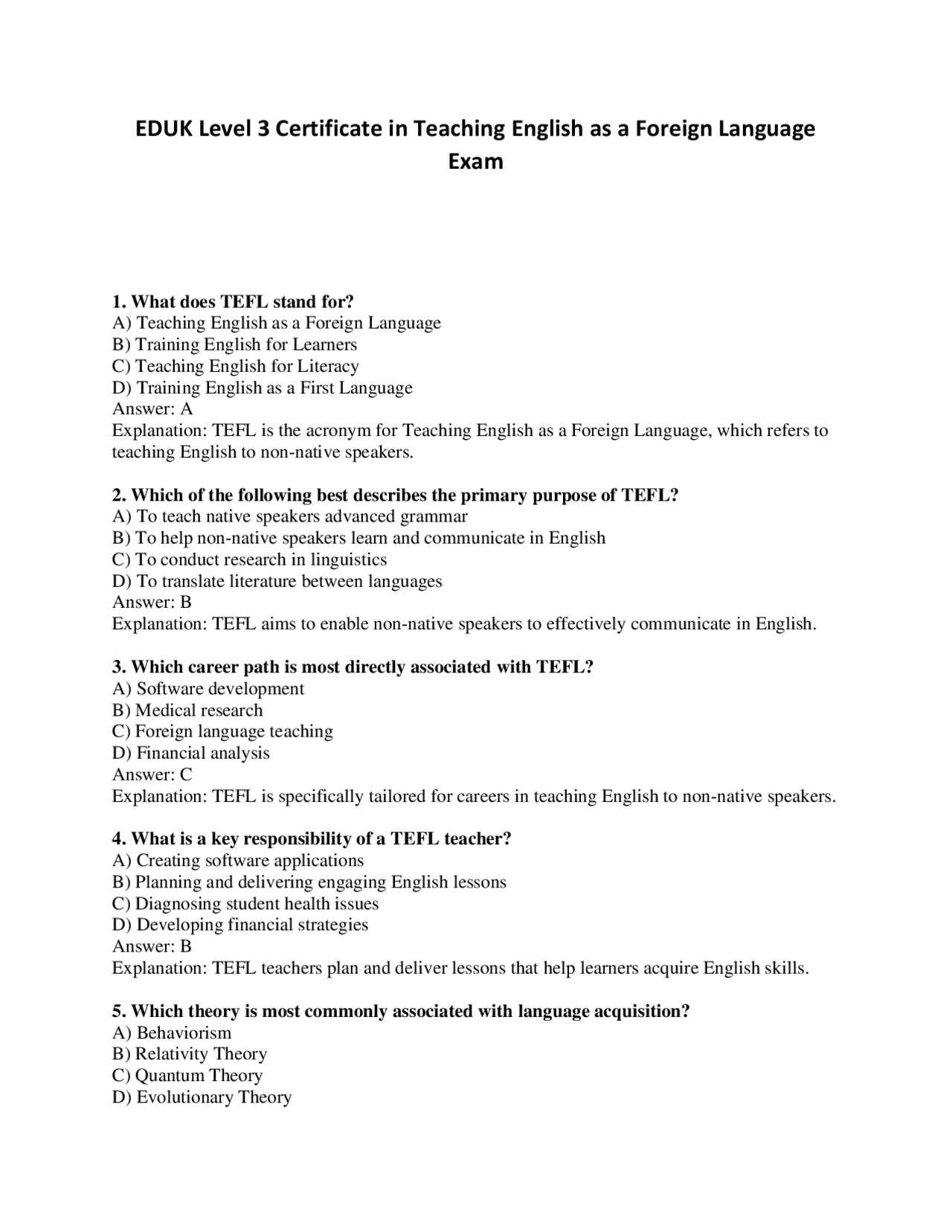 EDUK Level 3 Certificate in Teaching English as a Foreign Language Exam

1. What does TEFL stand for?
A) Teaching English as a Foreign Language
B) Training English for Learners
C) Teaching English for Literacy
D) Training English as a First Language
Answer: A
Explanation: TEFL is the acronym for Teaching English as a Foreign Language, which refers to teaching English to non-native speakers.

2. Which of the following best describes the primary purpose of TEFL?
A) To teach native speakers advanced grammar
B) To help non-native speakers learn and communicate in English
C) To conduct research in linguistics
D) To translate literature between languages
Answer: B
Explanation: TEFL aims to enable non-native speakers to effectively communicate in English.

3. Which career path is most directly associated with TEFL?
A) Software development
B) Medical research
C) Foreign language teaching
D) Financial analysis
Answer: C
Explanation: TEFL is specifically tailored for careers in teaching English to non-native speakers.

4. What is a key responsibility of a TEFL teacher?
A) Creating software applications
B) Planning and delivering engaging English lessons
C) Diagnosing student health issues
D) Developing financial strategies
Answer: B
Explanation: TEFL teachers plan and deliver lessons that help learners acquire English skills.

5. Which theory is most commonly associated with language acquisition?
A) Behaviorism
B) Relativity Theory
C) Quantum Theory
D) Evolutionary Theory